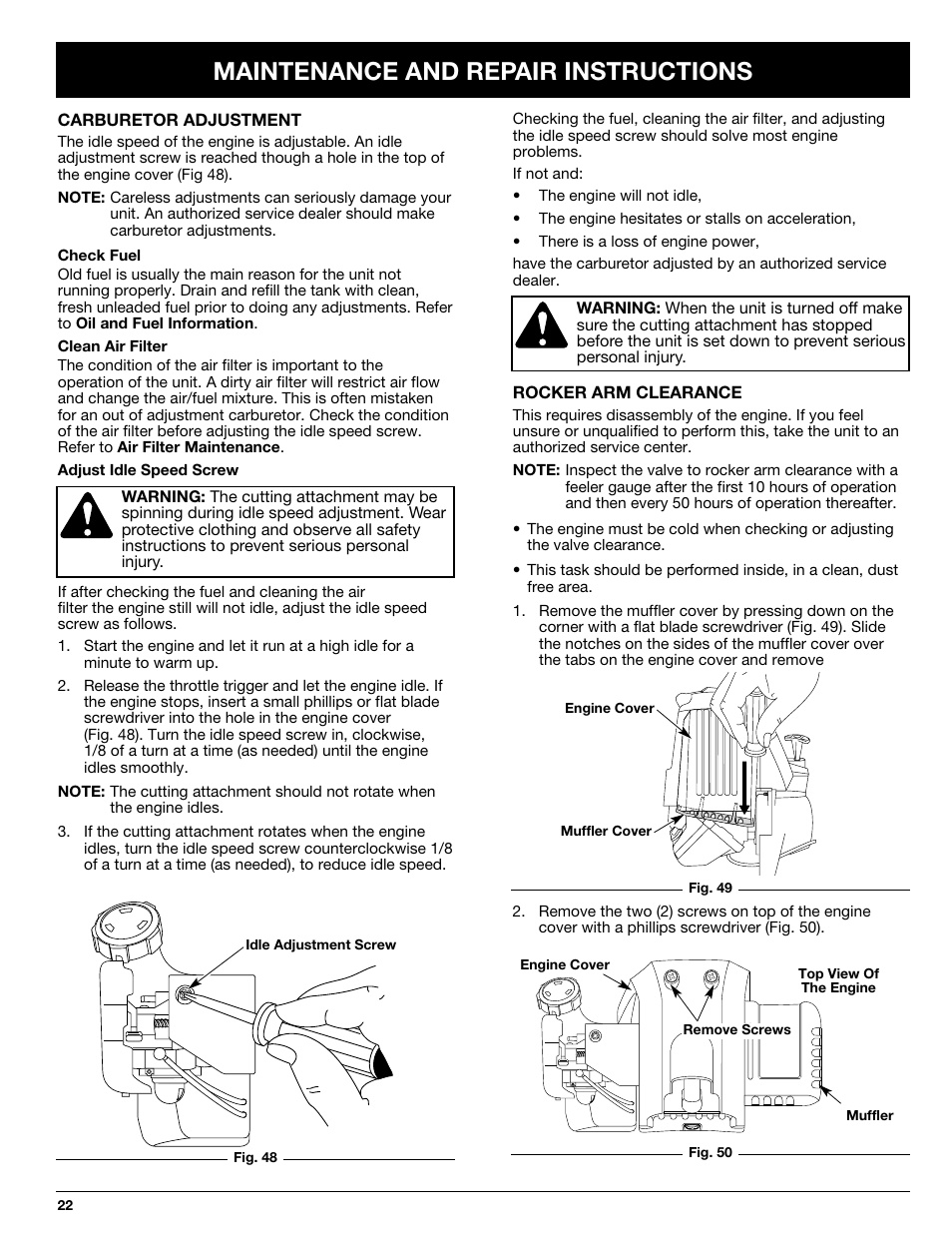 MAINTENANCE AND REPAIR INSTRUCTIONS

CARBURETOR ADJUSTMENT

The idle speed of the engine is adjustable. An idle adjustment screw is reached though a hole in the top of the engine cover (Fig 48).

NOTE: Careless adjustments can seriously damage your unit. An authorized service dealer should make carburetor adjustments.

Check Fuel

Old fuel is usually the main reason for the unit not running properly. Drain and refill the tank with clean, fresh unleaded fuel prior to doing any adjustments. Refer to Oil and Fuel Information.

Clean Air Filter

The condition of the air filter is important to the operation of the unit. A dirty air filter will restrict air flow and change the air/fuel mixture. This is often mistaken for an out of adjustment carburetor. Check the condition of the air filter before adjusting the idle speed screw. Refer to Air Filter Maintenance.

Adjust Idle Speed Screw

WARNING: The cutting attachment may be spinning during idle speed adjustment. Wear protective clothing and observe all safety instructions to prevent serious personal injury.

If after checking the fuel and cleaning the air filter the engine still will not idle, adjust the idle speed screw as follows.

1. Start the engine and let it run at a high idle for a minute to warm up.

2. Release the throttle trigger and let the engine idle. If the engine stops, insert a small phillips or flat blade screwdriver into the hole in the engine cover (Fig. 48). Turn the idle speed screw in, clockwise, 1/8 of a turn at a time (as needed) until the engine idles smoothly.

NOTE: The cutting attachment should not rotate when the engine idles.

3. If the cutting attachment rotates when the engine idles, turn the idle speed screw counterclockwise 1/8 of a turn at a time (as needed), to reduce idle speed.

Idle Adjustment Screw

Fig. 48

Checking the fuel, cleaning the air filter, and adjusting the idle speed screw should solve most engine problems.

If not and:

• The engine will not idle,

• The engine hesitates or stalls on acceleration,

• There is a loss of engine power,

have the carburetor adjusted by an authorized service dealer.

WARNING: When the unit is turned off make sure the cutting attachment has stopped before the unit is set down to prevent serious personal injury.

ROCKER ARM CLEARANCE

This requires disassembly of the engine. If you feel unsure or unqualified to perform this, take the unit to an authorized service center.

NOTE: Inspect the valve to rocker arm clearance with a feeler gauge after the first 10 hours of operation and then every 50 hours of operation thereafter.

• The engine must be cold when checking or adjusting the valve clearance.

• This task should be performed inside, in a clean, dust free area.

1. Remove the muffler cover by pressing down on the corner with a flat blade screwdriver (Fig. 49). Slide the notches on the sides of the muffler cover over the tabs on the engine cover and remove

Engine Cover

Muffler Cover

Fig. 49

2. Remove the two (2) screws on top of the engine cover with a phillips screwdriver (Fig. 50).

Engine Cover

Top View Of The Engine

Remove Screws

Muffler

Fig. 50

22